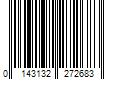 0 143132 272683